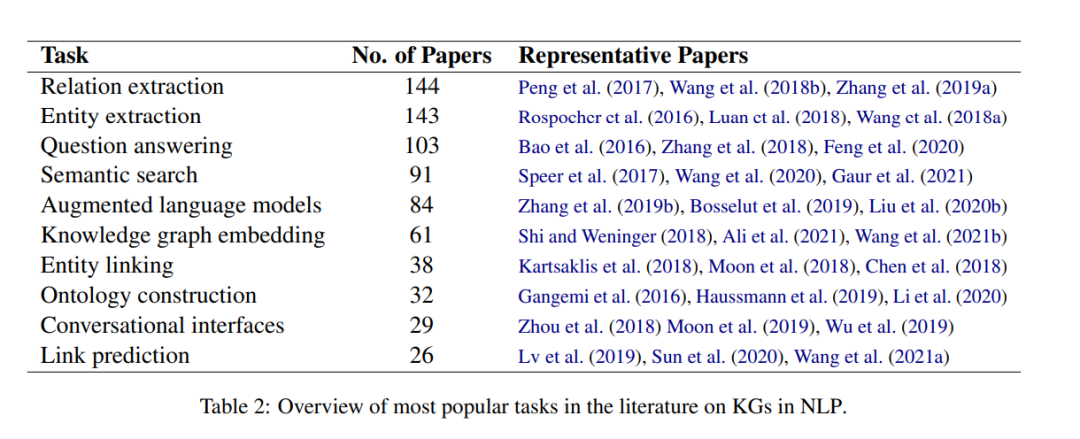 | Task | No. of Papers | Representative Papers |
|---|---|---|
| Relation extraction | 144 | Peng et al. (2017), Wang et al. (2018b), Zhang et al. (2019a) |
| Entity extraction | 143 | Rospocher et al. (2016), Luan et al. (2018), Wang et al. (2018a) |
| Question answering | 103 | Bao et al. (2016), Zhang et al. (2018), Feng et al. (2020) |
| Semantic search | 91 | Speer et al. (2017), Wang et al. (2020), Gaur et al. (2021) |
| Augmented language models | 84 | Zhang et al. (2019b), Bosselut et al. (2019), Liu et al. (2020b) |
| Knowledge graph embedding | 61 | Shi and Weninger (2018), Ali et al. (2021), Wang et al. (2021b) |
| Entity linking | 38 | Kartsaklis et al. (2018), Moon et al. (2018), Chen et al. (2018) |
| Ontology construction | 32 | Gangemi et al. (2016), Haussmann et al. (2019), Li et al. (2020) |
| Conversational interfaces | 29 | Zhou et al. (2018) Moon et al. (2019), Wu et al. (2019) |
| Link prediction | 26 | Lv et al. (2019), Sun et al. (2020), Wang et al. (2021a) |

Table 2: Overview of most popular tasks in the literature on KGs in NLP.